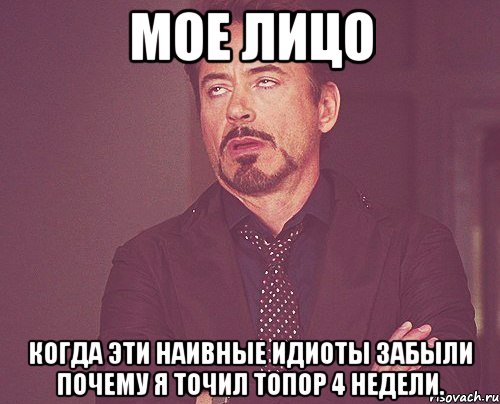 МОЕ ЛИЦО

КОГДА ЭТИ НАИВНЫЕ ИДИОТЫ ЗАБЫЛИ ПОЧЕМУ Я ТОЧИЛ ТОПОР 4 НЕДЕЛИ.

risovach.ru